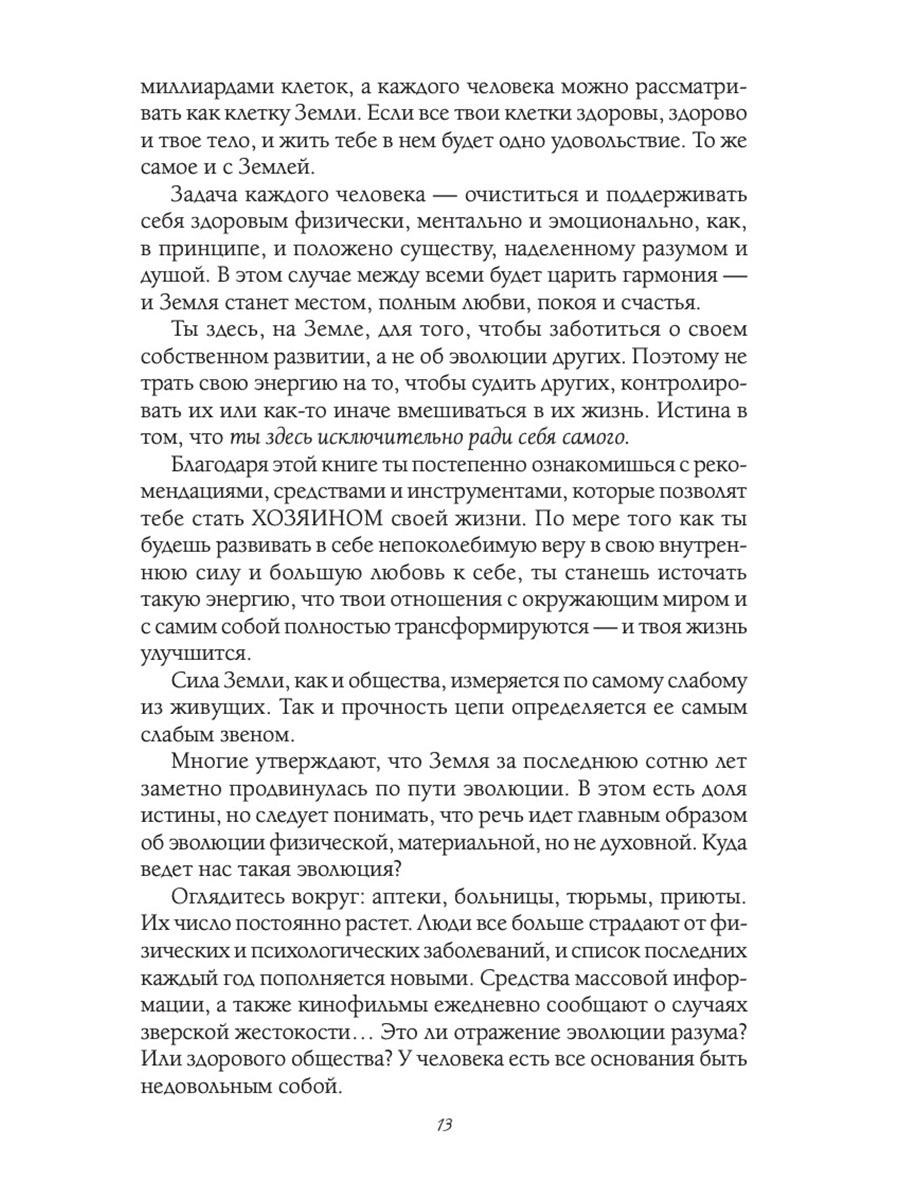 миллиардами клеток, а каждого человека можно рассматривать как клетку Земли. Если все твои клетки здоровы, здорово и твое тело, и жить тебе в нем будет одно удовольствие. То же самое и с Землей.

Задача каждого человека — очиститься и поддерживать себя здоровым физически, ментально и эмоционально, как, в принципе, и положено существу, наделенному разумом и душой. В этом случае между всеми будет царить гармония — и Земля станет местом, полным любви, покоя и счастья.

Ты здесь, на Земле, для того, чтобы заботиться о своем собственном развитии, а не об эволюции других. Поэтому не трать свою энергию на то, чтобы судить других, контролировать их или как-то иначе вмешиваться в их жизнь. Истина в том, что ты здесь исключительно ради себя самого.

Благодаря этой книге ты постепенно ознакомишься с рекомендациями, средствами и инструментами, которые позволят тебе стать ХОЗЯИНОМ своей жизни. По мере того как ты будешь развивать в себе непоколебимую веру в свою внутреннюю силу и большую любовь к себе, ты станешь источать такую энергию, что твои отношения с окружающим миром и с самим собой полностью трансформируются — и твоя жизнь улучшится.

Сила Земли, как и общества, измеряется по самому слабому из живущих. Так и прочность цепи определяется ее самым слабым звеном.

Многие утверждают, что Земля за последнюю сотню лет заметно продвинулась по пути эволюции. В этом есть доля истины, но следует понимать, что речь идет главным образом об эволюции физической, материальной, но не духовной. Куда ведет нас такая эволюция?

Оглядитесь вокруг: аптеки, больницы, тюрьмы, приюты. Их число постоянно растет. Люди все больше страдают от физических и психологических заболеваний, и список последних каждый год пополняется новыми. Средства массовой информации, а также кинофильмы ежедневно сообщают о случаях зверской жестокости… Это ли отражение эволюции разума? Или здорового общества? У человека есть все основания быть недовольным собой.

13